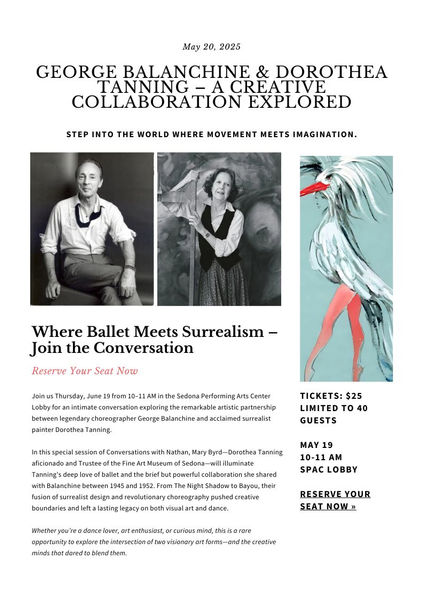 May 20, 2025

GEORGE BALANCHINE & DOROTHEA TANNING – A CREATIVE COLLABORATION EXPLORED

STEP INTO THE WORLD WHERE MOVEMENT MEETS IMAGINATION.

Where Ballet Meets Surrealism – Join the Conversation

Reserve Your Seat Now

Join us Thursday, June 19 from 10–11 AM in the Sedona Performing Arts Center Lobby for an intimate conversation exploring the remarkable artistic partnership between legendary choreographer George Balanchine and acclaimed surrealist painter Dorothea Tanning.

In this special session of Conversations with Nathan, Mary Byrd—Dorothea Tanning aficionado and Trustee of the Fine Art Museum of Sedona—will illuminate Tanning's deep love of ballet and the brief but powerful collaboration she shared with Balanchine between 1945 and 1952. From The Night Shadow to Bayou, their fusion of surrealist design and revolutionary choreography pushed creative boundaries and left a lasting legacy on both visual art and dance.

Whether you're a dance lover, art enthusiast, or curious mind, this is a rare opportunity to explore the intersection of two visionary art forms—and the creative minds that dared to blend them.

TICKETS: $25
LIMITED TO 40 GUESTS

MAY 19
10-11 AM
SPAC LOBBY

RESERVE YOUR SEAT NOW »